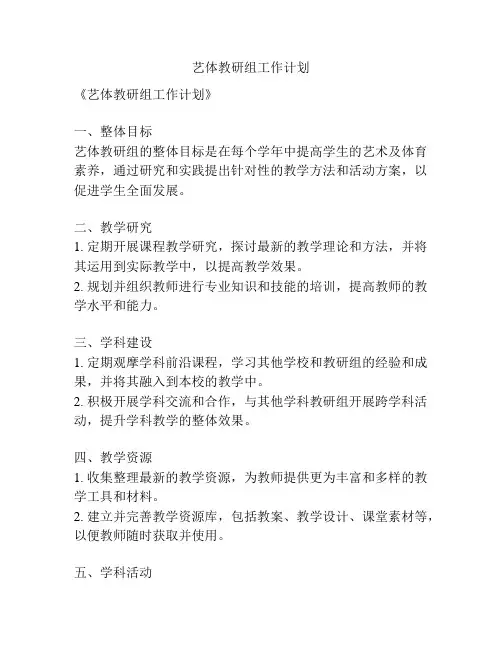 艺体教研组工作计划

《艺体教研组工作计划》

一、整体目标
艺体教研组的整体目标是在每个学年中提高学生的艺术及体育素养，通过研究和实践提出针对性的教学方法和活动方案，以促进学生全面发展。

二、教学研究
1. 定期开展课程教学研究，探讨最新的教学理论和方法，并将其运用到实际教学中，以提高教学效果。
2. 规划并组织教师进行专业知识和技能的培训，提高教师的教学水平和能力。

三、学科建设
1. 定期观摩学科前沿课程，学习其他学校和教研组的经验和成果，并将其融入到本校的教学中。
2. 积极开展学科交流和合作，与其他学科教研组开展跨学科活动，提升学科教学的整体效果。

四、教学资源
1. 收集整理最新的教学资源，为教师提供更为丰富和多样的教学工具和材料。
2. 建立并完善教学资源库，包括教案、教学设计、课堂素材等，以便教师随时获取并使用。

五、学科活动